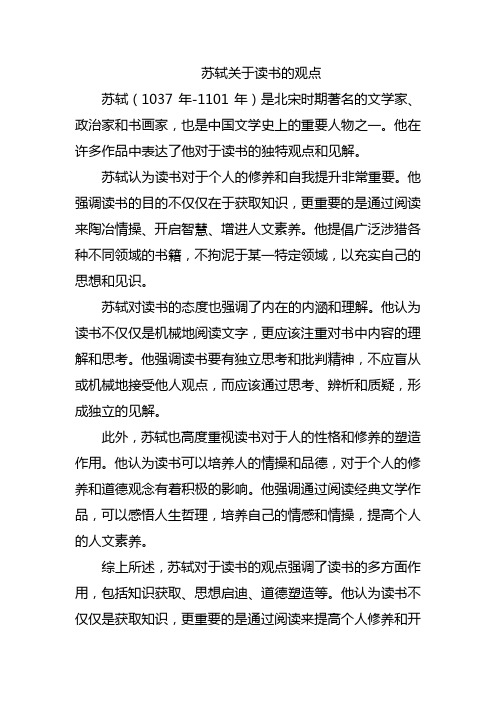 苏轼关于读书的观点

苏轼（1037 年-1101 年）是北宋时期著名的文学家、政治家和书画家，也是中国文学史上的重要人物之一。他在许多作品中表达了他对于读书的独特观点和见解。

苏轼认为读书对于个人的修养和自我提升非常重要。他强调读书的目的不仅仅在于获取知识，更重要的是通过阅读来陶冶情操、开启智慧、增进人文素养。他提倡广泛涉猎各种不同领域的书籍，不拘泥于某一特定领域，以充实自己的思想和见识。

苏轼对读书的态度也强调了内在的内涵和理解。他认为读书不仅仅是机械地阅读文字，更应该注重对书中内容的理解和思考。他强调读书要有独立思考和批判精神，不应盲从或机械地接受他人观点，而应该通过思考、辨析和质疑，形成独立的见解。

此外，苏轼也高度重视读书对于人的性格和修养的塑造作用。他认为读书可以培养人的情操和品德，对于个人的修养和道德观念有着积极的影响。他强调通过阅读经典文学作品，可以感悟人生哲理，培养自己的情感和情操，提高个人的人文素养。

综上所述，苏轼对于读书的观点强调了读书的多方面作用，包括知识获取、思想启迪、道德塑造等。他认为读书不仅仅是获取知识，更重要的是通过阅读来提高个人修养和开